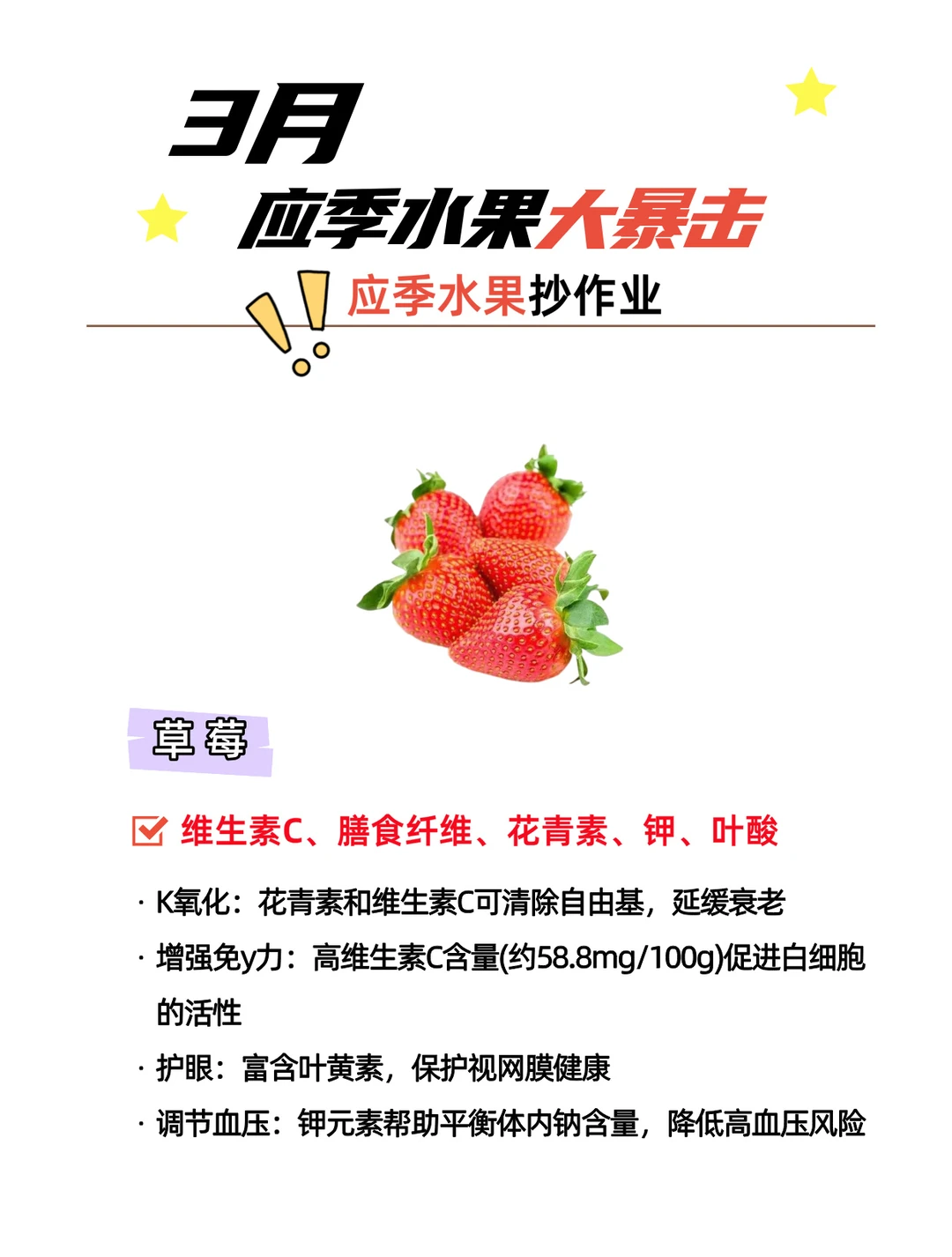 3月

应季水果大暴击

应季水果抄作业

草莓

☑ 维生素C、膳食纤维、花青素、钾、叶酸

· K氧化：花青素和维生素C可清除自由基，延缓衰老

· 增强免y力：高维生素C含量(约58.8mg/100g)促进白细胞的活性

· 护眼：富含叶黄素，保护视网膜健康

· 调节血压：钾元素帮助平衡体内钠含量，降低高血压风险